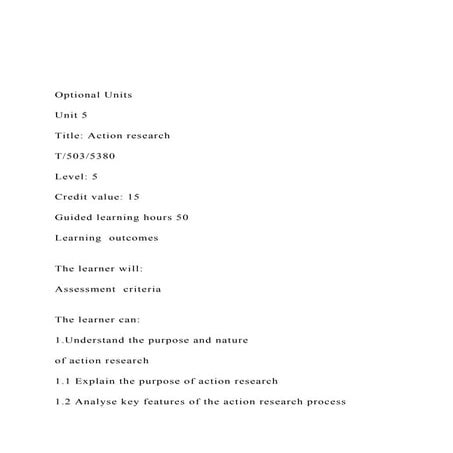 Optional Units

Unit 5

Title: Action research

T/503/5380

Level: 5

Credit value: 15

Guided learning hours 50

Learning outcomes

The learner will:

Assessment criteria

The learner can:

1.Understand the purpose and nature of action research

1.1 Explain the purpose of action research

1.2 Analyse key features of the action research process